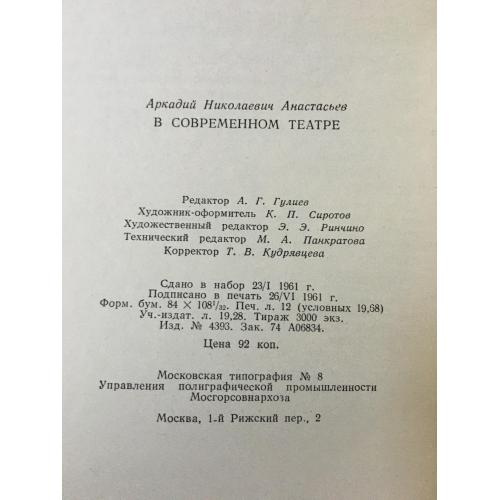 Аркадий Николаевич Анастасьев
В СОВРЕМЕННОМ ТЕАТРЕ

Редактор А. Г. Гулиев
Художник-оформитель К. П. Сиротов
Художественный редактор Э. Э. Ринчино
Технический редактор М. А. Панкратова
Корректор Т. В. Кудрявцева

Сдано в набор 23/I 1961 г.
Подписано в печать 26/VI 1961 г.
Форм. бум. $84 \times 108^{1}/_{32}$. Печ. л. 12 (условных 19,68)
Уч.-издат. л. 19,28. Тираж 3000 экз.
Изд. № 4393. Зак. 74 А06834.

Цена 92 коп.

Московская типография № 8
Управления полиграфической промышленности
Мосгорсовнархоза

Москва, 1-й Рижский пер., 2